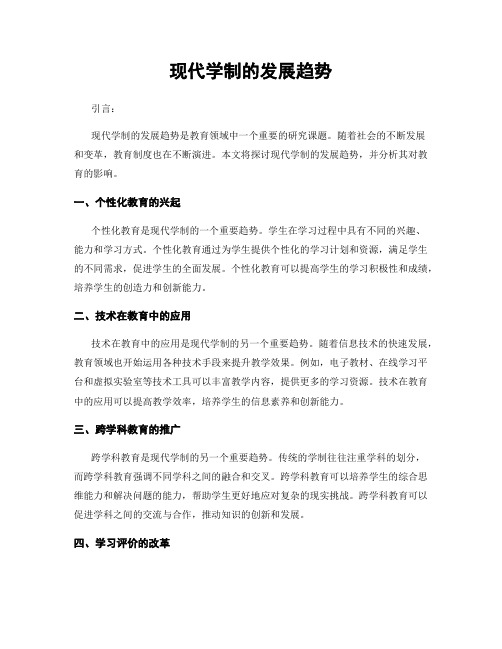 现代学制的发展趋势

引言：

现代学制的发展趋势是教育领域中一个重要的研究课题。随着社会的不断发展和变革，教育制度也在不断演进。本文将探讨现代学制的发展趋势，并分析其对教育的影响。

一、个性化教育的兴起

个性化教育是现代学制的一个重要趋势。学生在学习过程中具有不同的兴趣、能力和学习方式。个性化教育通过为学生提供个性化的学习计划和资源，满足学生的不同需求，促进学生的全面发展。个性化教育可以提高学生的学习积极性和成绩，培养学生的创造力和创新能力。

二、技术在教育中的应用

技术在教育中的应用是现代学制的另一个重要趋势。随着信息技术的快速发展，教育领域也开始运用各种技术手段来提升教学效果。例如，电子教材、在线学习平台和虚拟实验室等技术工具可以丰富教学内容，提供更多的学习资源。技术在教育中的应用可以提高教学效率，培养学生的信息素养和创新能力。

三、跨学科教育的推广

跨学科教育是现代学制的另一个重要趋势。传统的学制往往注重学科的划分，而跨学科教育强调不同学科之间的融合和交叉。跨学科教育可以培养学生的综合思维能力和解决问题的能力，帮助学生更好地应对复杂的现实挑战。跨学科教育可以促进学科之间的交流与合作，推动知识的创新和发展。

四、学习评价的改革